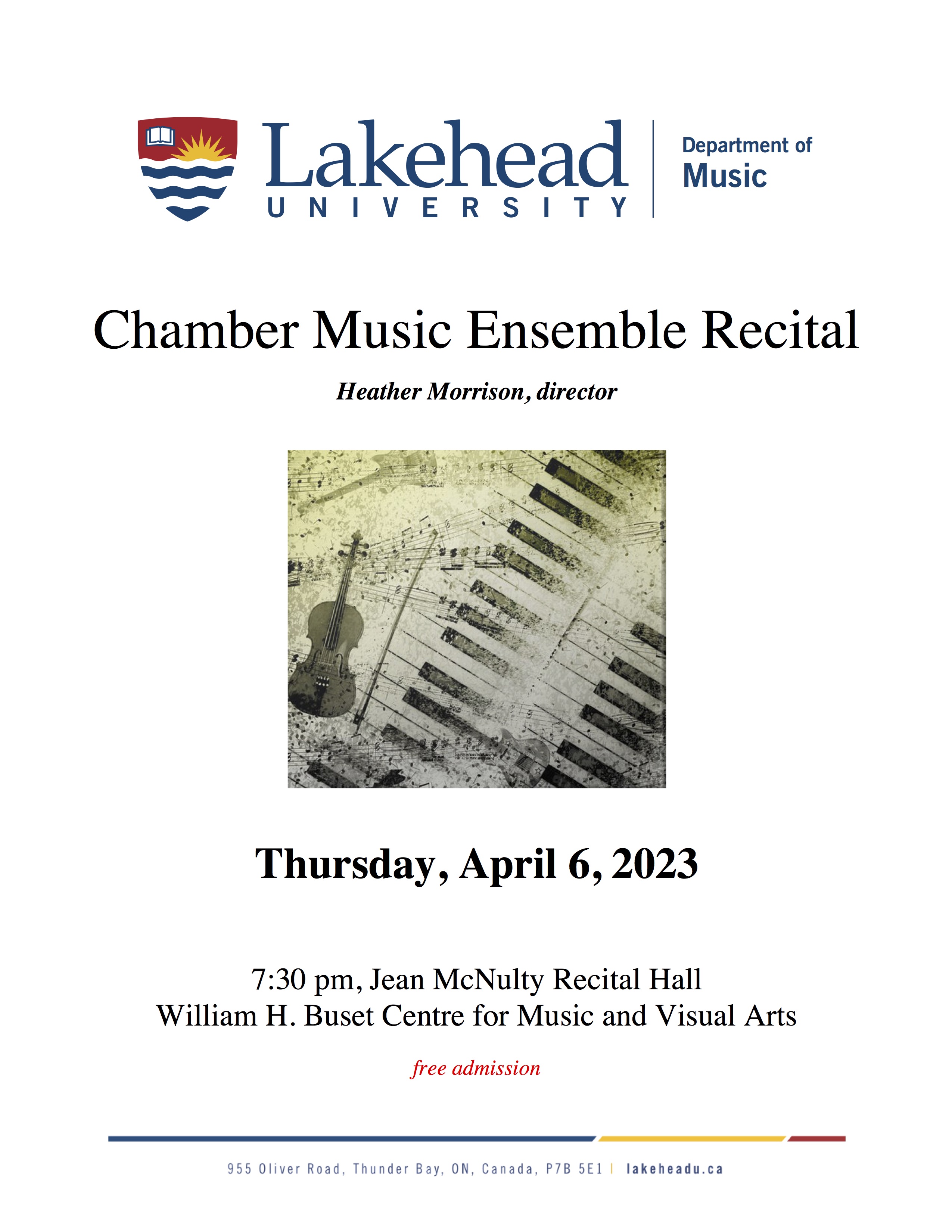 Lakehead UNIVERSITY

Department of Music

Chamber Music Ensemble Recital

Heather Morrison, director

Thursday, April 6, 2023

7:30 pm, Jean McNulty Recital Hall
William H. Buset Centre for Music and Visual Arts

free admission

955 Oliver Road, Thunder Bay, ON, Canada, P7B 5E1 | lakeheadu.ca